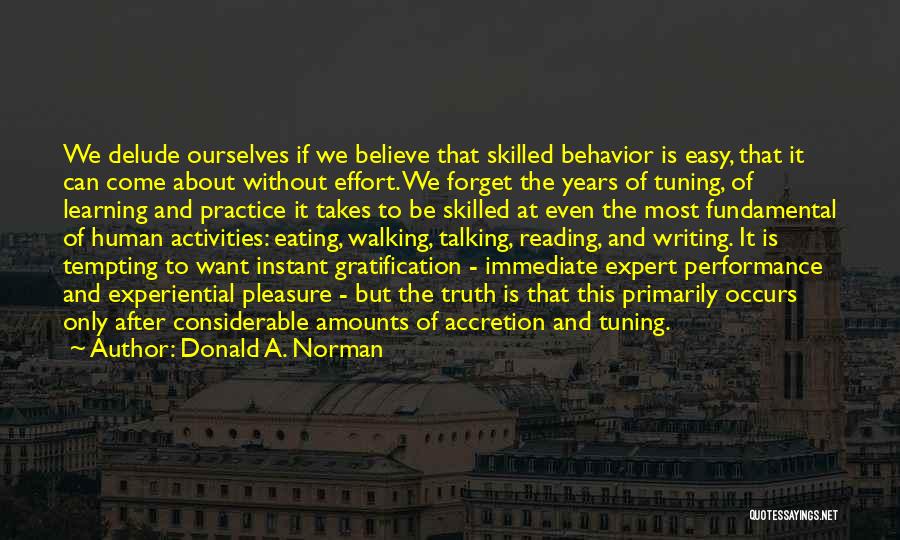 We delude ourselves if we believe that skilled behavior is easy, that it can come about without effort. We forget the years of tuning, of learning and practice it takes to be skilled at even the most fundamental of human activities: eating, walking, talking, reading, and writing. It is tempting to want instant gratification - immediate expert performance and experiential pleasure - but the truth is that this primarily occurs only after considerable amounts of accretion and tuning.
~ Author: Donald A. Norman

QUOTESSAYINGS.NET